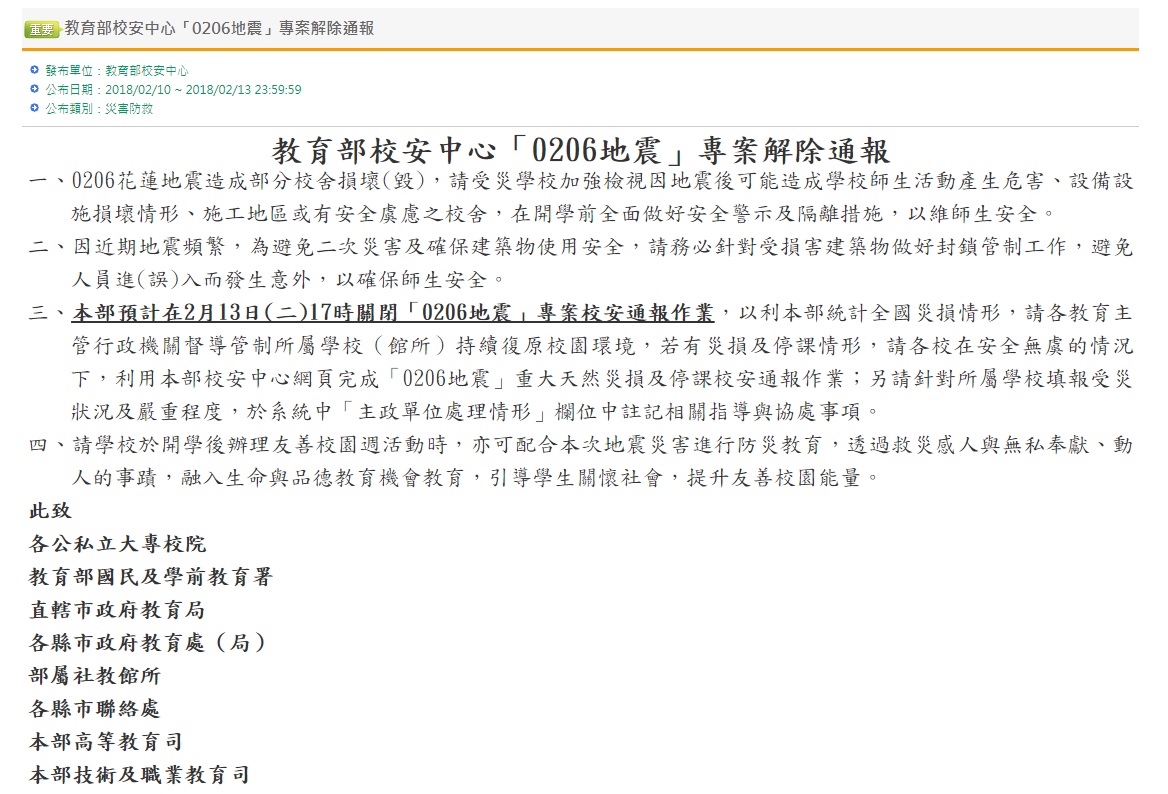 重要 教育部校安中心「0206地震」專案解除通報

發布單位：教育部校安中心
公布日期：2018/02/10 ~ 2018/02/13 23:59:59
公布類別：災害防救

教育部校安中心「0206地震」專案解除通報

一、0206花蓮地震造成部分校舍損壞(毀)，請受災學校加強檢視因地震後可能造成學校師生活動產生危害、設備設施損壞情形、施工地區或有安全虞慮之校舍，在開學前全面做好安全警示及隔離措施，以維師生安全。

二、因近期地震頻繁，為避免二次災害及確保建築物使用安全，請務必針對受損害建築物做好封鎖管制工作，避免人員進(誤)入而發生意外，以確保師生安全。

三、本部預計在2月13日(二)17時關閉「0206地震」專案校安通報作業，以利本部統計全國災損情形，請各教育主管行政機關督導管制所屬學校（館所）持續復原校園環境，若有災損及停課情形，請各校在安全無虞的情況下，利用本部校安中心網頁完成「0206地震」重大天然災損及停課校安通報作業；另請針對所屬學校填報受災狀況及嚴重程度，於系統中「主政單位處理情形」欄位中註記相關指導與協處事項。

四、請學校於開學後辦理友善校園週活動時，亦可配合本次地震災害進行防災教育，透過救災感人與無私奉獻、動人的事蹟，融入生命與品德教育機會教育，引導學生關懷社會，提升友善校園能量。

此致

各公私立大專校院

教育部國民及學前教育署

直轄市政府教育局

各縣市政府教育處（局）

部屬社教館所

各縣市聯絡處

本部高等教育司

本部技術及職業教育司